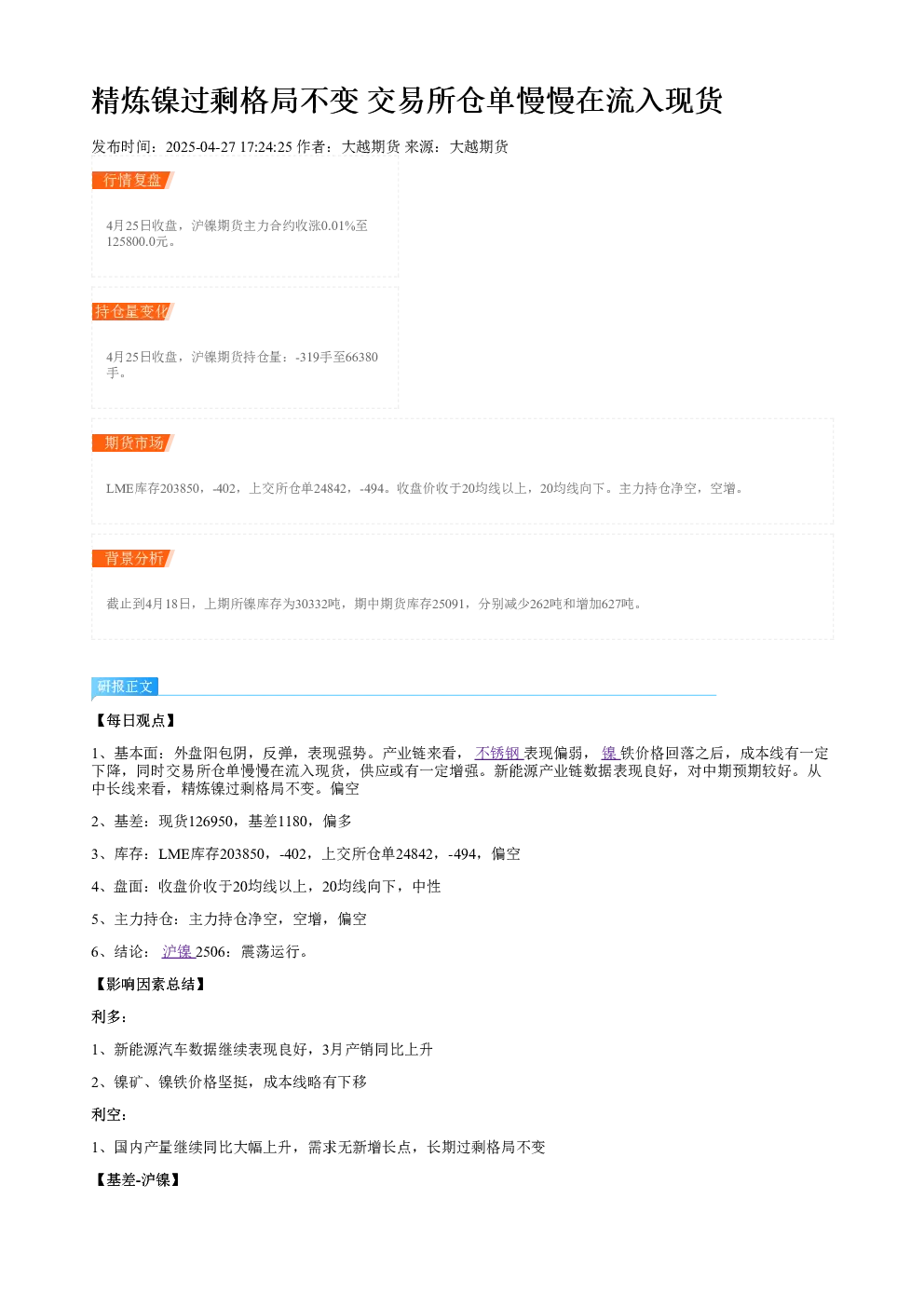 精炼镍过剩格局不变 交易所仓单慢慢在流入现货

发布时间：2025-04-27 17:24:25 作者：大越期货 来源：大越期货

行情复盘

4月25日收盘，沪镍期货主力合约收涨0.01%至125800.0元。

持仓量变化

4月25日收盘，沪镍期货持仓量：-319手至66380手。

期货市场

LME库存203850，-402，上交所仓单24842，-494。收盘价收于20均线以上，20均线向下。主力持仓净空，空增。

背景分析

截止到4月18日，上期所镍库存为30332吨，期中期货库存25091，分别减少262吨和增加627吨。

研报正文

【每日观点】

1、基本面：外盘阳包阴，反弹，表现强势。产业链来看，不锈钢表现偏弱，镍铁价格回落之后，成本线有一定下降，同时交易所仓单慢慢在流入现货，供应或有一定增强。新能源产业链数据表现良好，对中期预期较好。从中长线来看，精炼镍过剩格局不变。偏空

2、基差：现货126950，基差1180，偏多

3、库存：LME库存203850，-402，上交所仓单24842，-494，偏空

4、盘面：收盘价收于20均线以上，20均线向下，中性

5、主力持仓：主力持仓净空，空增，偏空

6、结论：沪镍2506：震荡运行。

【影响因素总结】

利多：

1、新能源汽车数据继续表现良好，3月产销同比上升

2、镍矿、镍铁价格坚挺，成本线略有下移

利空：

1、国内产量继续同比大幅上升，需求无新增长点，长期过剩格局不变

【基差-沪镍】